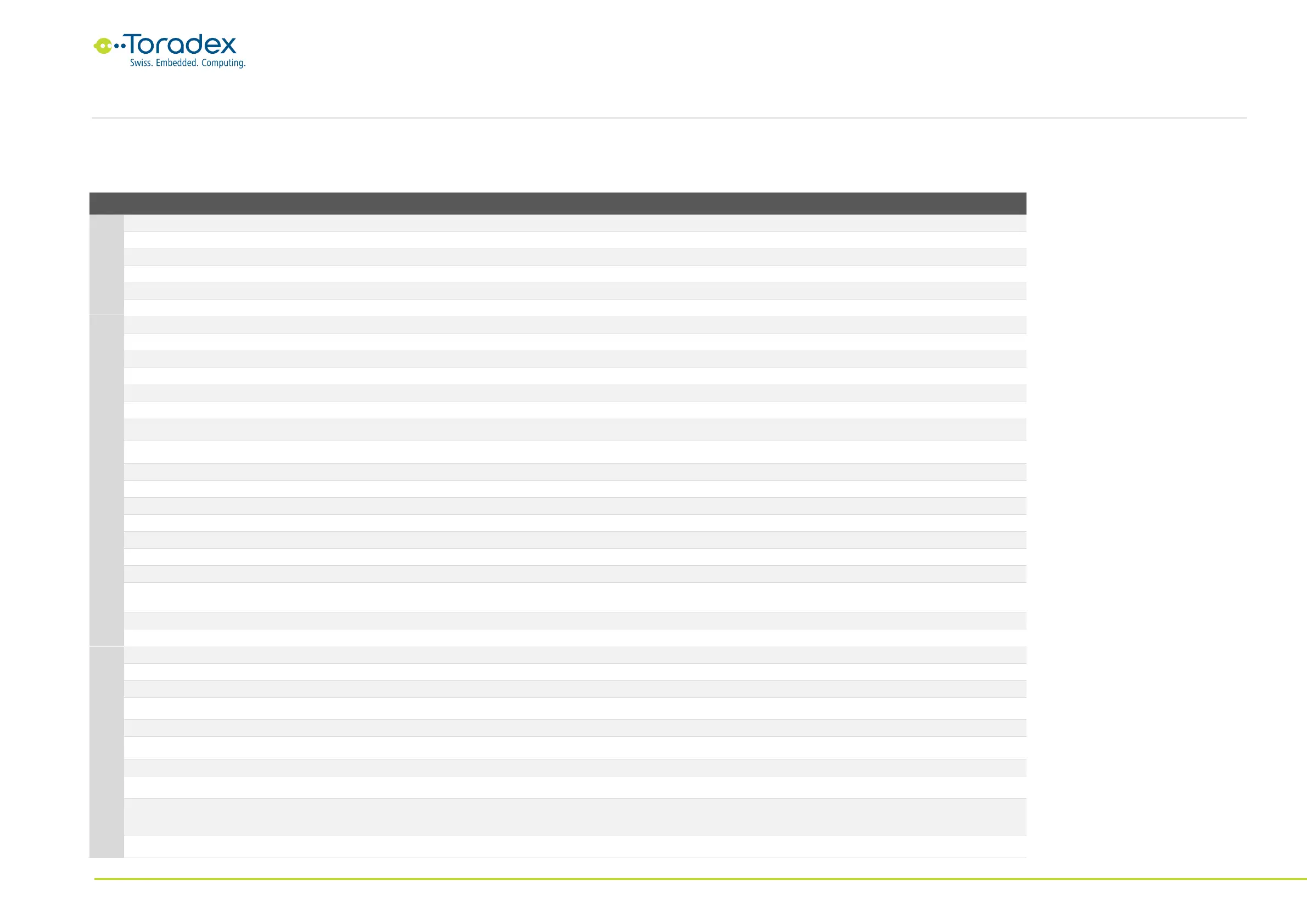 Toradex
Swiss. Embedded. Computing.